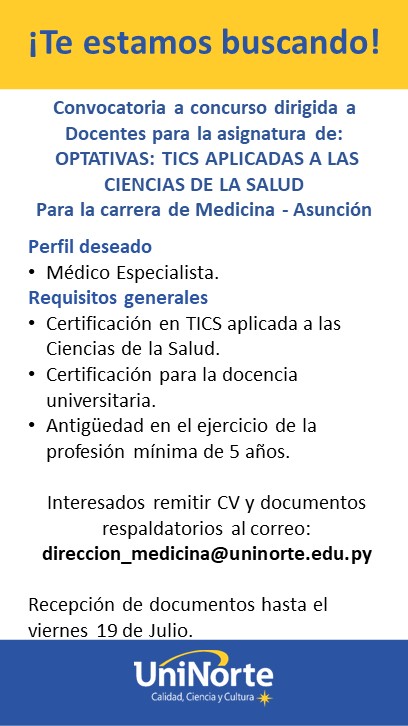 ¡Te estamos buscando!

Convocatoria a concurso dirigida a Docentes para la asignatura de: OPTATIVAS: TICS APLICADAS A LAS CIENCIAS DE LA SALUD
Para la carrera de Medicina - Asunción

Perfil deseado
• Médico Especialista.
Requisitos generales
• Certificación en TICS aplicada a las Ciencias de la Salud.
• Certificación para la docencia universitaria.
• Antigüedad en el ejercicio de la profesión mínima de 5 años.

Interesados remitir CV y documentos respaldatorios al correo:
direccion_medicina@uninorte.edu.py

Recepción de documentos hasta el viernes 19 de Julio.

UniNorte
Calidad, Ciencia y Cultura